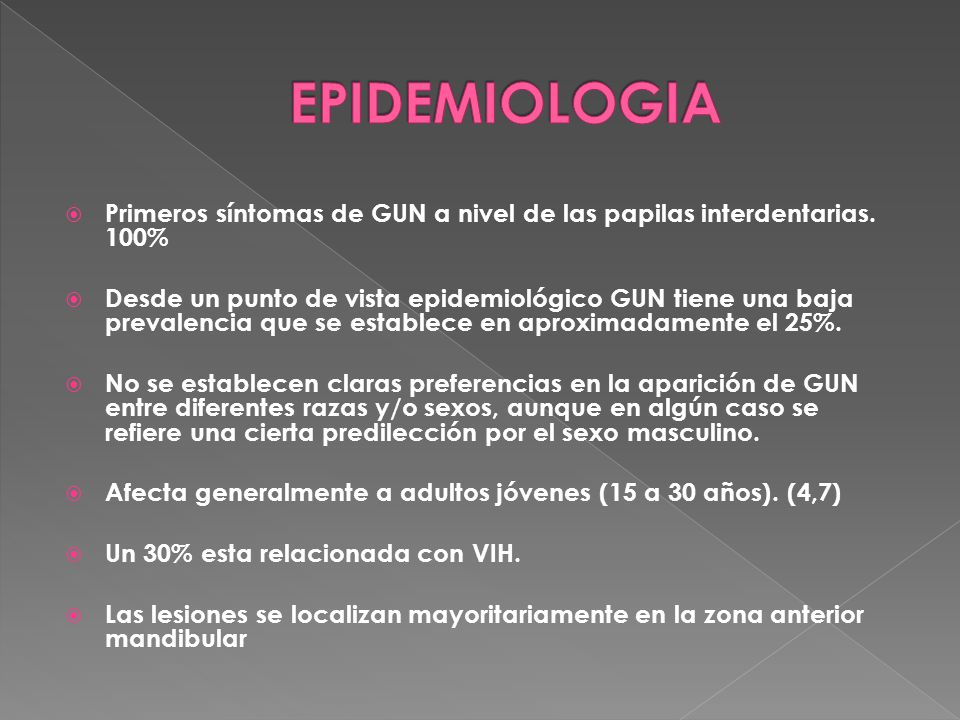 EPIDEMIOLOGIA

Primeros síntomas de GUN a nivel de las papilas interdentarias. 100%

Desde un punto de vista epidemiológico GUN tiene una baja prevalencia que se establece en aproximadamente el 25%.

No se establecen claras preferencias en la aparición de GUN entre diferentes razas y/o sexos, aunque en algún caso se refiere una cierta predilección por el sexo masculino.

Afecta generalmente a adultos jóvenes (15 a 30 años). (4,7)

Un 30% esta relacionada con VIH.

Las lesiones se localizan mayoritariamente en la zona anterior mandibular